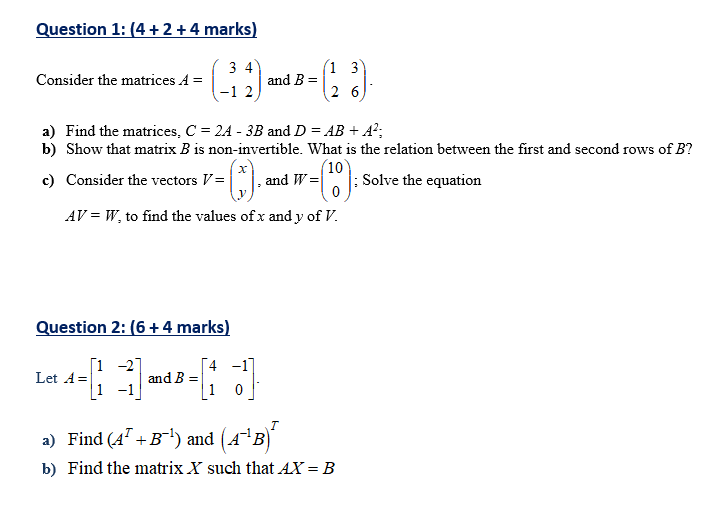 Question 1: (4 + 2 + 4 marks)

Consider the matrices $A = \begin{pmatrix} 3 & 4 \\ -1 & 2 \end{pmatrix}$ and $B = \begin{pmatrix} 1 & 3 \\ 2 & 6 \end{pmatrix}$.

a) Find the matrices, $C = 2A - 3B$ and $D = AB + A^2$;
b) Show that matrix $B$ is non-invertible. What is the relation between the first and second rows of $B$?
c) Consider the vectors $V = \begin{pmatrix} x \\ y \end{pmatrix}$, and $W = \begin{pmatrix} 10 \\ 0 \end{pmatrix}$; Solve the equation $AV = W$, to find the values of $x$ and $y$ of $V$.

Question 2: (6 + 4 marks)

Let $A = \begin{bmatrix} 1 & -2 \\ 1 & -1 \end{bmatrix}$ and $B = \begin{bmatrix} 4 & -1 \\ 1 & 0 \end{bmatrix}$.

a) Find $(A^T + B^{-1})$ and $(A^{-1}B)^T$
b) Find the matrix $X$ such that $AX = B$